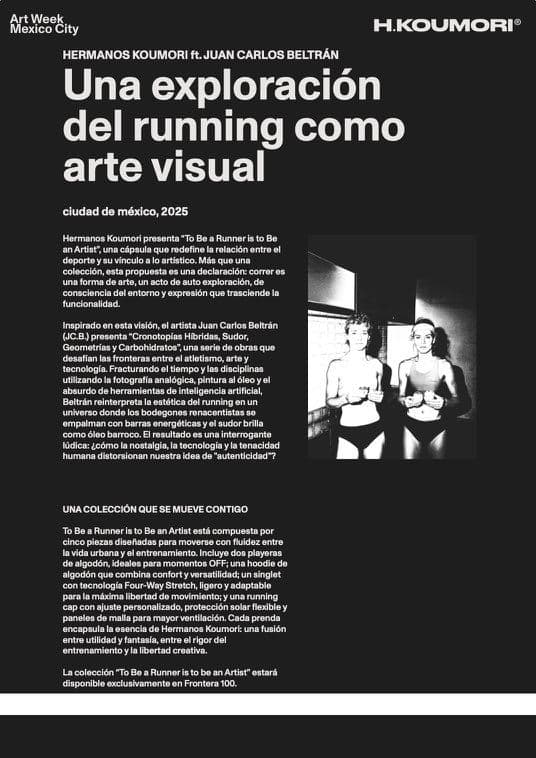 Art Week
Mexico City

H.KOUMORI®

HERMANOS KOUMORI ft. JUAN CARLOS BELTRÁN

Una exploración del running como arte visual

ciudad de méxico, 2025

Hermanos Koumori presenta "To Be a Runner is to Be an Artist", una cápsula que redefine la relación entre el deporte y su vínculo a lo artístico. Más que una colección, esta propuesta es una declaración: correr es una forma de arte, un acto de auto exploración, de consciencia del entorno y expresión que trasciende la funcionalidad.

Inspirado en esta visión, el artista Juan Carlos Beltrán (JC.B.) presenta "Cronotopías Híbridas, Sudor, Geometrías y Carbohidratos", una serie de obras que desafían las fronteras entre el atletismo, arte y tecnología. Fracturando el tiempo y las disciplinas utilizando la fotografía analógica, pintura al óleo y el absurdo de herramientas de inteligencia artificial, Beltrán reinterpreta la estética del running en un universo donde los bodegones renacentistas se empalman con barras energéticas y el sudor brilla como óleo barroco. El resultado es una interrogante lúdica: ¿cómo la nostalgia, la tecnología y la tenacidad humana distorsionan nuestra idea de "autenticidad"?

UNA COLECCIÓN QUE SE MUEVE CONTIGO

To Be a Runner is to Be an Artist está compuesta por cinco piezas diseñadas para moverse con fluidez entre la vida urbana y el entrenamiento. Incluye dos playeras de algodón, ideales para momentos OFF; una hoodie de algodón que combina confort y versatilidad; un singlet con tecnología Four-Way Stretch, ligero y adaptable para la máxima libertad de movimiento; y una running cap con ajuste personalizado, protección solar flexible y paneles de malla para mayor ventilación. Cada prenda encapsula la esencia de Hermanos Koumori: una fusión entre utilidad y fantasía, entre el rigor del entrenamiento y la libertad creativa.

La colección "To Be a Runner is to be an Artist" estará disponible exclusivamente en Frontera 100.